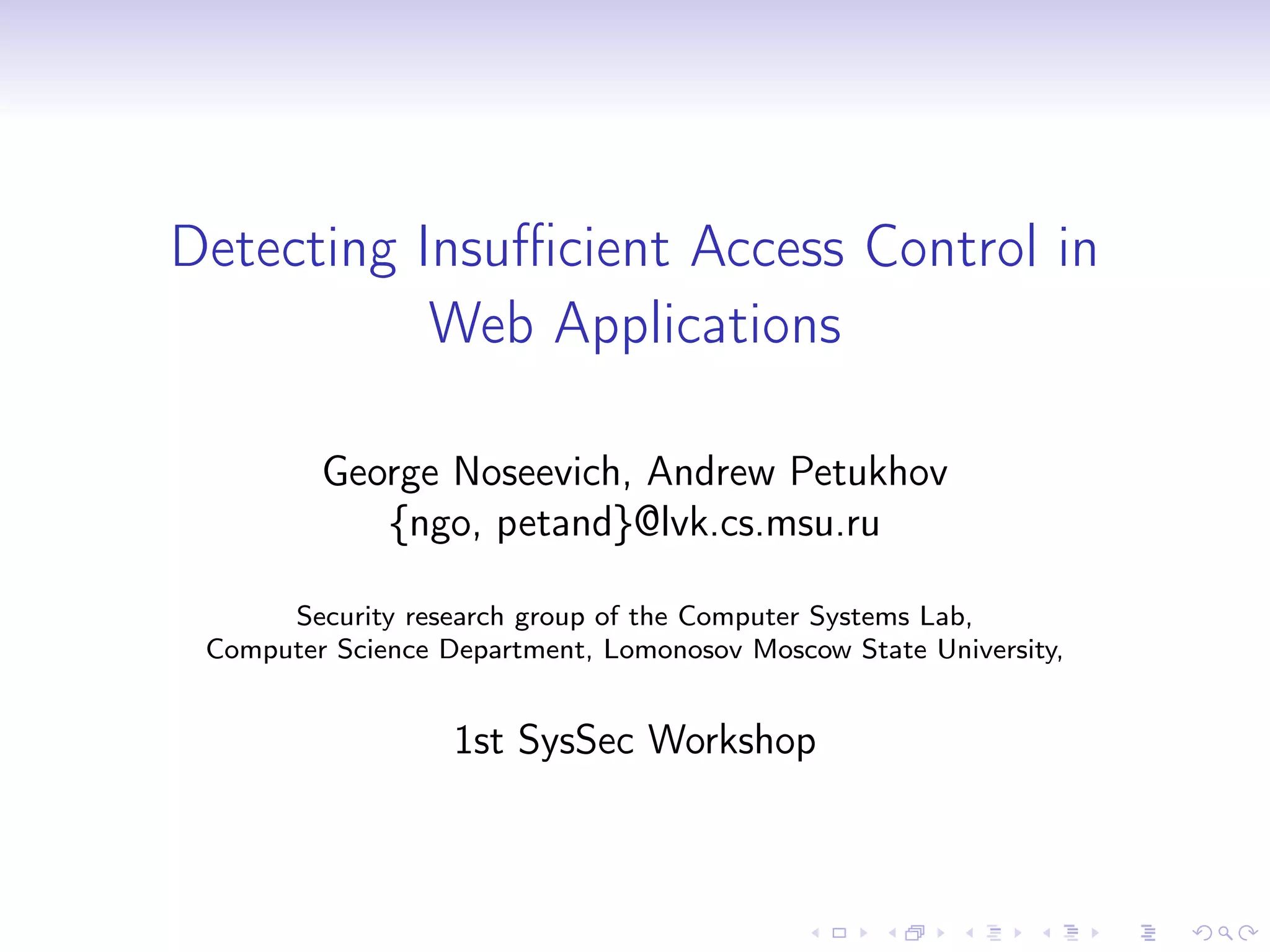 Detecting Insufficient Access Control in Web Applications

George Noseevich, Andrew Petukhov
{ngo, petand}@lvk.cs.msu.ru

Security research group of the Computer Systems Lab,
Computer Science Department, Lomonosov Moscow State University,

1st SysSec Workshop